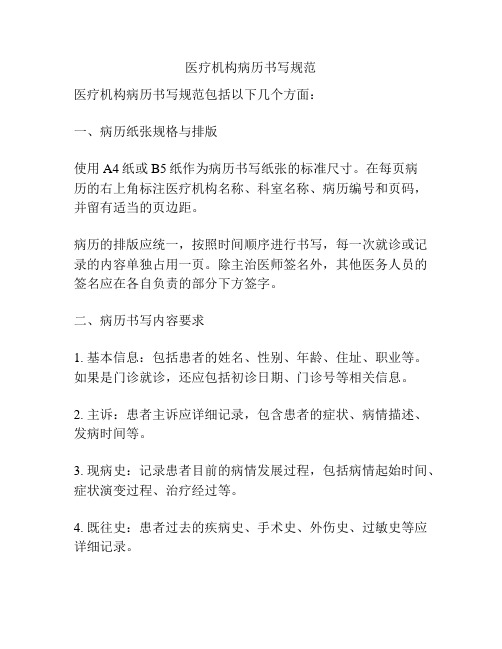 医疗机构病历书写规范

医疗机构病历书写规范包括以下几个方面：

一、病历纸张规格与排版

使用 A4 纸或 B5 纸作为病历书写纸张的标准尺寸。在每页病历的右上角标注医疗机构名称、科室名称、病历编号和页码，并留有适当的页边距。

病历的排版应统一，按照时间顺序进行书写，每一次就诊或记录的内容单独占用一页。除主治医师签名外，其他医务人员的签名应在各自负责的部分下方签字。

二、病历书写内容要求

1. 基本信息：包括患者的姓名、性别、年龄、住址、职业等。如果是门诊就诊，还应包括初诊日期、门诊号等相关信息。

2. 主诉：患者主诉应详细记录，包含患者的症状、病情描述、发病时间等。

3. 现病史：记录患者目前的病情发展过程，包括病情起始时间、症状演变过程、治疗经过等。

4. 既往史：患者过去的疾病史、手术史、外伤史、过敏史等应详细记录。